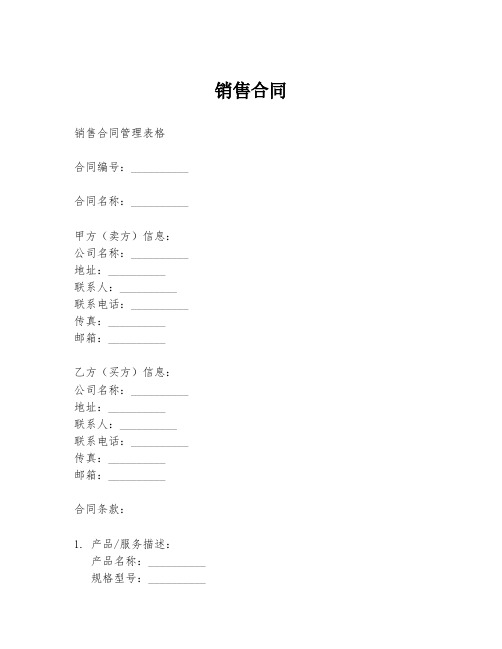 销售合同

销售合同管理表格

合同编号：__________

合同名称：__________

甲方（卖方）信息：
公司名称：__________
地址：__________
联系人：__________
联系电话：__________
传真：__________
邮箱：__________

乙方（买方）信息：
公司名称：__________
地址：__________
联系人：__________
联系电话：__________
传真：__________
邮箱：__________

合同条款：

1. 产品/服务描述：
产品名称：__________
规格型号：__________